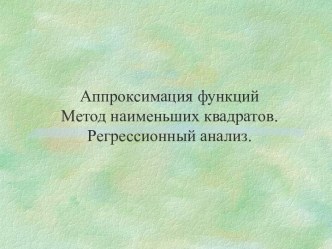 Аппроксимация функций
Метод наименьших квадратов.
Регрессионный анализ.